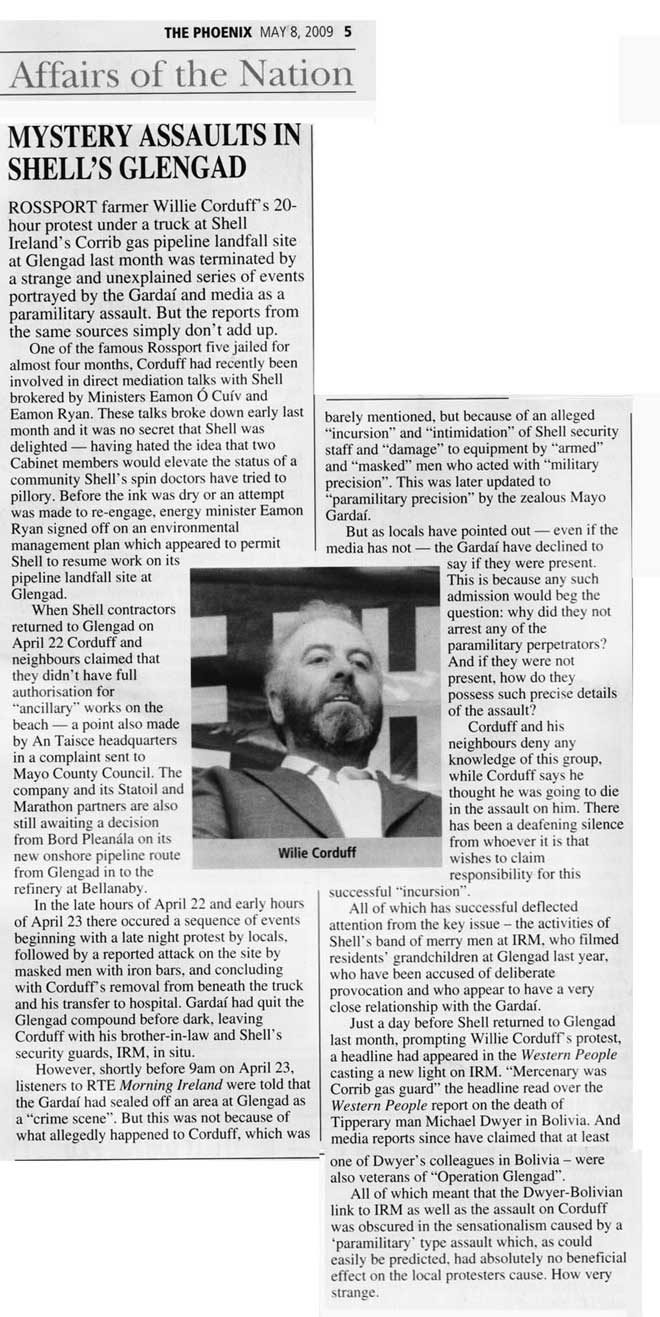 THE PHOENIX MAY 8, 2009 5

Affairs of the Nation

MYSTERY ASSAULTS IN SHELL'S GLENGAD

ROSSPORT farmer Willie Corduff's 20-hour protest under a truck at Shell Ireland's Corrib gas pipeline landfall site at Glengad last month was terminated by a strange and unexplained series of events portrayed by the Gardaí and media as a paramilitary assault. But the reports from the same sources simply don't add up.

One of the famous Rossport five jailed for almost four months, Corduff had recently been involved in direct mediation talks with Shell brokered by Ministers Eamon Ó Cuív and Eamon Ryan. These talks broke down early last month and it was no secret that Shell was delighted — having hated the idea that two Cabinet members would elevate the status of a community Shell's spin doctors have tried to pillory. Before the ink was dry or an attempt was made to re-engage, energy minister Eamon Ryan signed off on an environmental management plan which appeared to permit Shell to resume work on its pipeline landfall site at Glengad.

When Shell contractors returned to Glengad on April 22 Corduff and neighbours claimed that they didn't have full authorisation for "ancillary" works on the beach — a point also made by An Taisce headquarters in a complaint sent to Mayo County Council. The company and its Statoil and Marathon partners are also still awaiting a decision from Bord Pleanála on its new onshore pipeline route from Glengad in to the refinery at Bellanaby.

In the late hours of April 22 and early hours of April 23 there occured a sequence of events beginning with a late night protest by locals, followed by a reported attack on the site by masked men with iron bars, and concluding with Corduff's removal from beneath the truck and his transfer to hospital. Gardaí had quit the Glengad compound before dark, leaving Corduff with his brother-in-law and Shell's security guards, IRM, in situ.

However, shortly before 9am on April 23, listeners to RTE Morning Ireland were told that the Gardaí had sealed off an area at Glengad as a "crime scene". But this was not because of what allegedly happened to Corduff, which was barely mentioned, but because of an alleged "incursion" and "intimidation" of Shell security staff and "damage" to equipment by "armed" and "masked" men who acted with "military precision". This was later updated to "paramilitary precision" by the zealous Mayo Gardaí.

But as locals have pointed out — even if the media has not — the Gardaí have declined to say if they were present. This is because any such admission would beg the question: why did they not arrest any of the paramilitary perpetrators? And if they were not present, how do they possess such precise details of the assault?

Corduff and his neighbours deny any knowledge of this group, while Corduff says he thought he was going to die in the assault on him. There has been a deafening silence from whoever it is that wishes to claim responsibility for this successful "incursion".

Wilie Corduff

All of which has successful deflected attention from the key issue – the activities of Shell's band of merry men at IRM, who filmed residents' grandchildren at Glengad last year, who have been accused of deliberate provocation and who appear to have a very close relationship with the Gardaí.

Just a day before Shell returned to Glengad last month, prompting Willie Corduff's protest, a headline had appeared in the Western People casting a new light on IRM. "Mercenary was Corrib gas guard" the headline read over the Western People report on the death of Tipperary man Michael Dwyer in Bolivia. And media reports since have claimed that at least one of Dwyer's colleagues in Bolivia – were also veterans of "Operation Glengad".

All of which meant that the Dwyer-Bolivian link to IRM as well as the assault on Corduff was obscured in the sensationalism caused by a 'paramilitary' type assault which, as could easily be predicted, had absolutely no beneficial effect on the local protesters cause. How very strange.